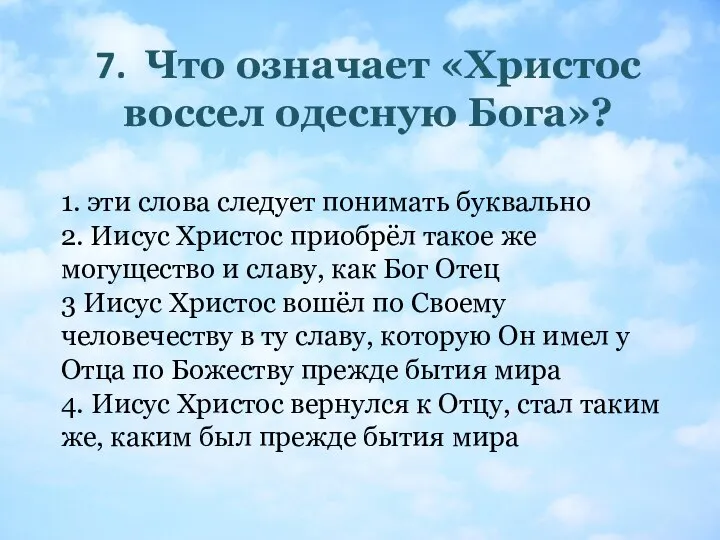 7. Что означает «Христос воссел одесную Бога»?

1. эти слова следует понимать буквально
2. Иисус Христос приобрёл такое же могущество и славу, как Бог Отец
3 Иисус Христос вошёл по Своему человечеству в ту славу, которую Он имел у Отца по Божеству прежде бытия мира
4. Иисус Христос вернулся к Отцу, стал таким же, каким был прежде бытия мира